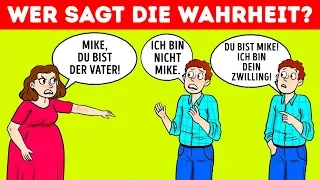 WER SAGT DIE WAHRHEIT?

MIKE, DU BIST DER VATER!

ICH BIN NICHT MIKE.

DU BIST MIKE! ICH BIN DEIN ZWILLING!